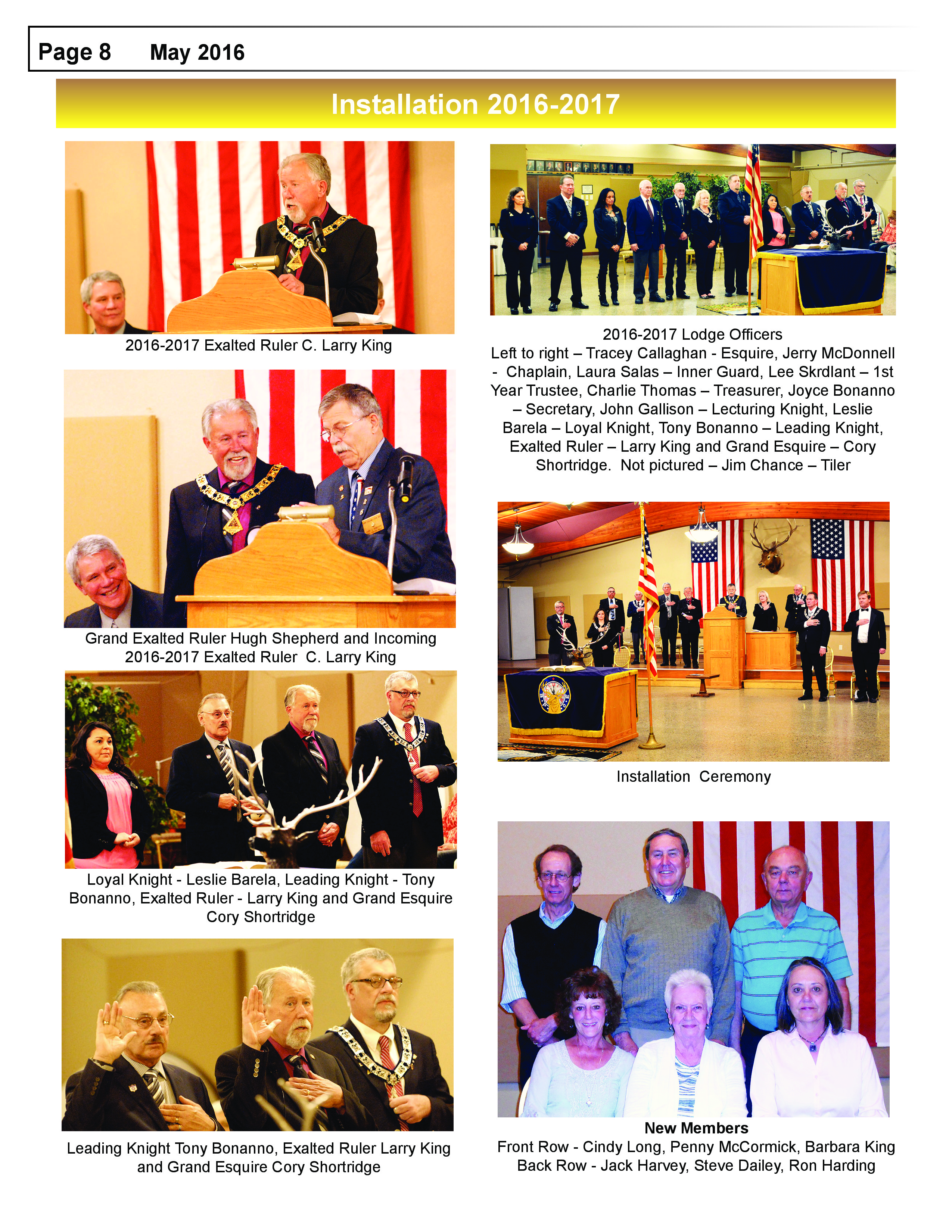 Page 8 May 2016

Installation 2016-2017

2016-2017 Exalted Ruler C. Larry King

Grand Exalted Ruler Hugh Shepherd and Incoming 2016-2017 Exalted Ruler C. Larry King

Loyal Knight - Leslie Barela, Leading Knight - Tony Bonanno, Exalted Ruler - Larry King and Grand Esquire Cory Shortridge

Leading Knight Tony Bonanno, Exalted Ruler Larry King and Grand Esquire Cory Shortridge

2016-2017 Lodge Officers
Left to right – Tracey Callaghan - Esquire, Jerry McDonnell - Chaplain, Laura Salas – Inner Guard, Lee Skrdlant – 1st Year Trustee, Charlie Thomas – Treasurer, Joyce Bonanno – Secretary, John Gallison – Lecturing Knight, Leslie Barela – Loyal Knight, Tony Bonanno – Leading Knight, Exalted Ruler – Larry King and Grand Esquire – Cory Shortridge. Not pictured – Jim Chance – Tiler

Installation Ceremony

New Members
Front Row - Cindy Long, Penny McCormick, Barbara King
Back Row - Jack Harvey, Steve Dailey, Ron Harding